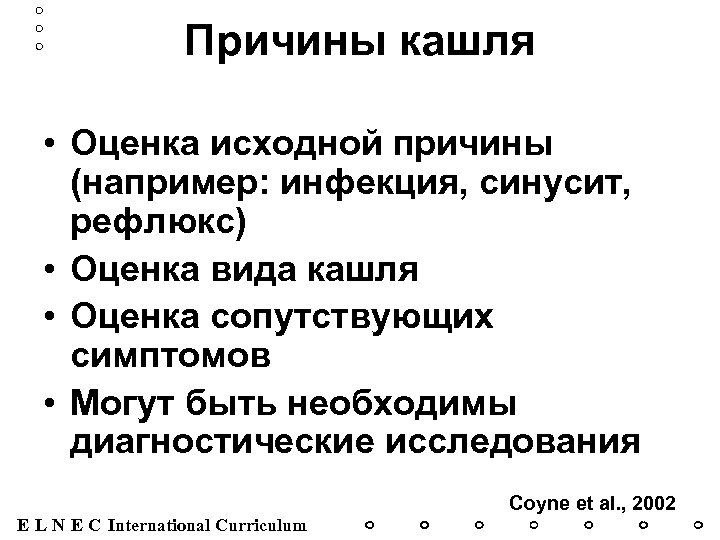 Причины кашля

• Оценка исходной причины (например: инфекция, синусит, рефлюкс)
• Оценка вида кашля
• Оценка сопутствующих симптомов
• Могут быть необходимы диагностические исследования

Coyne et al., 2002

E L N E C International Curriculum